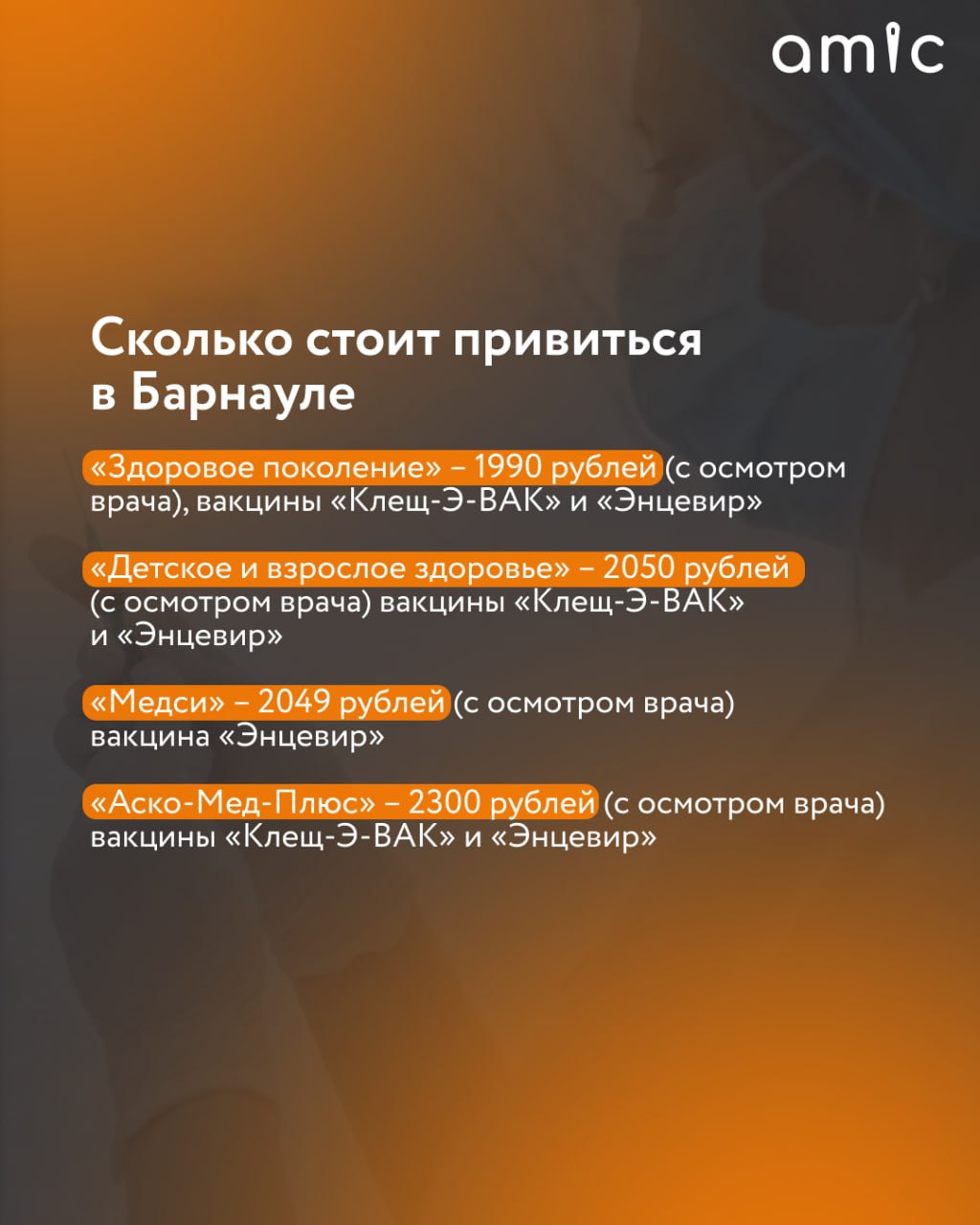 amic

Сколько стоит привиться в Барнауле

«Здоровое поколение» – 1990 рублей (с осмотром врача), вакцины «Клещ-Э-ВАК» и «Энцевир»

«Детское и взрослое здоровье» – 2050 рублей (с осмотром врача) вакцины «Клещ-Э-ВАК» и «Энцевир»

«Медси» – 2049 рублей (с осмотром врача) вакцина «Энцевир»

«Аско-Мед-Плюс» – 2300 рублей (с осмотром врача) вакцины «Клещ-Э-ВАК» и «Энцевир»